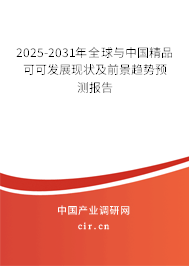 2025-2031年全球与中国精品可可发展现状及前景趋势预测报告

中国产业调研网

cir.cn